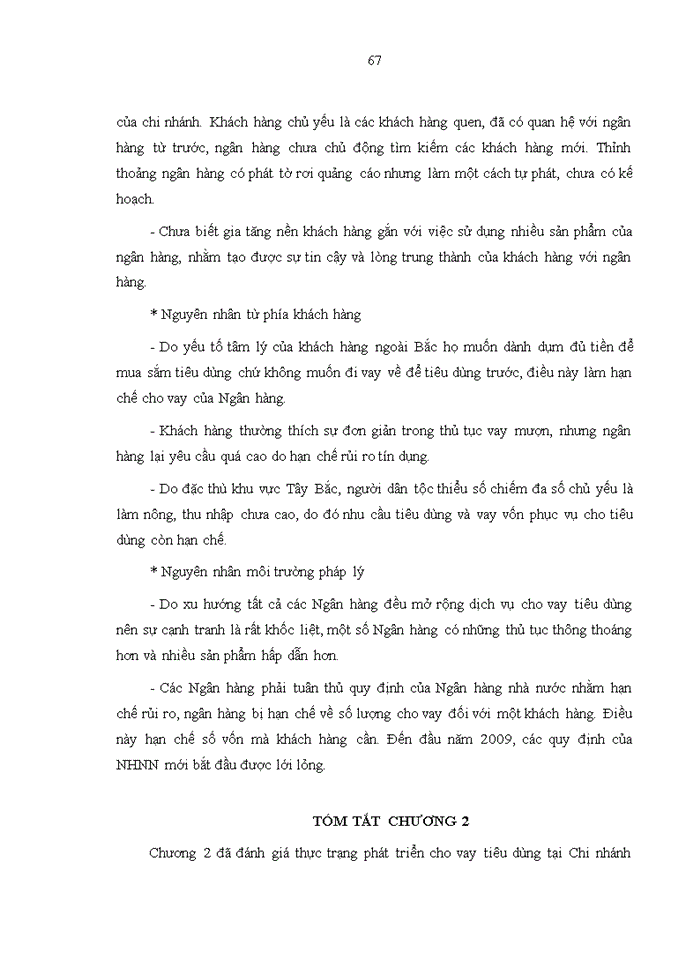 67

của chi nhánh. Khách hàng chủ yếu là các khách hàng quen, đã có quan hệ với ngân hàng từ trước, ngân hàng chưa chủ động tìm kiếm các khách hàng mới. Thỉnh thoảng ngân hàng có phát tờ rơi quảng cáo nhưng làm một cách tự phát, chưa có kế hoạch.

- Chưa biết gia tăng nền khách hàng gắn với việc sử dụng nhiều sản phẩm của ngân hàng, nhằm tạo được sự tin cậy và lòng trung thành của khách hàng với ngân hàng.

* Nguyên nhân từ phía khách hàng

- Do yếu tố tâm lý của khách hàng ngoài Bắc họ muốn dành dụm đủ tiền để mua sắm tiêu dùng chứ không muốn đi vay về để tiêu dùng trước, điều này làm hạn chế cho vay của Ngân hàng.

- Khách hàng thường thích sự đơn giản trong thủ tục vay mượn, nhưng ngân hàng lại yêu cầu quá cao do hạn chế rủi ro tín dụng.

- Do đặc thù khu vực Tây Bắc, người dân tộc thiểu số chiếm đa số chủ yếu là làm nông, thu nhập chưa cao, do đó nhu cầu tiêu dùng và vay vốn phục vụ cho tiêu dùng còn hạn chế.

* Nguyên nhân môi trường pháp lý

- Do xu hướng tất cả các Ngân hàng đều mở rộng dịch vụ cho vay tiêu dùng nên sự cạnh tranh là rất khốc liệt, một số Ngân hàng có những thủ tục thông thoáng hơn và nhiều sản phẩm hấp dẫn hơn.

- Các Ngân hàng phải tuân thủ quy định của Ngân hàng nhà nước nhằm hạn chế rủi ro, ngân hàng bị hạn chế về số lượng cho vay đối với một khách hàng. Điều này hạn chế số vốn mà khách hàng cần. Đến đầu năm 2009, các quy định của NHNN mới bắt đầu được lới lỏng.

TÓM TẮT CHƯƠNG 2

Chương 2 đã đánh giá thực trạng phát triển cho vay tiêu dùng tại Chi nhánh